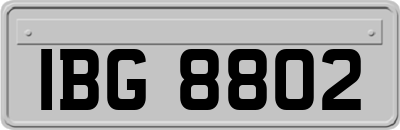 IBG 8802